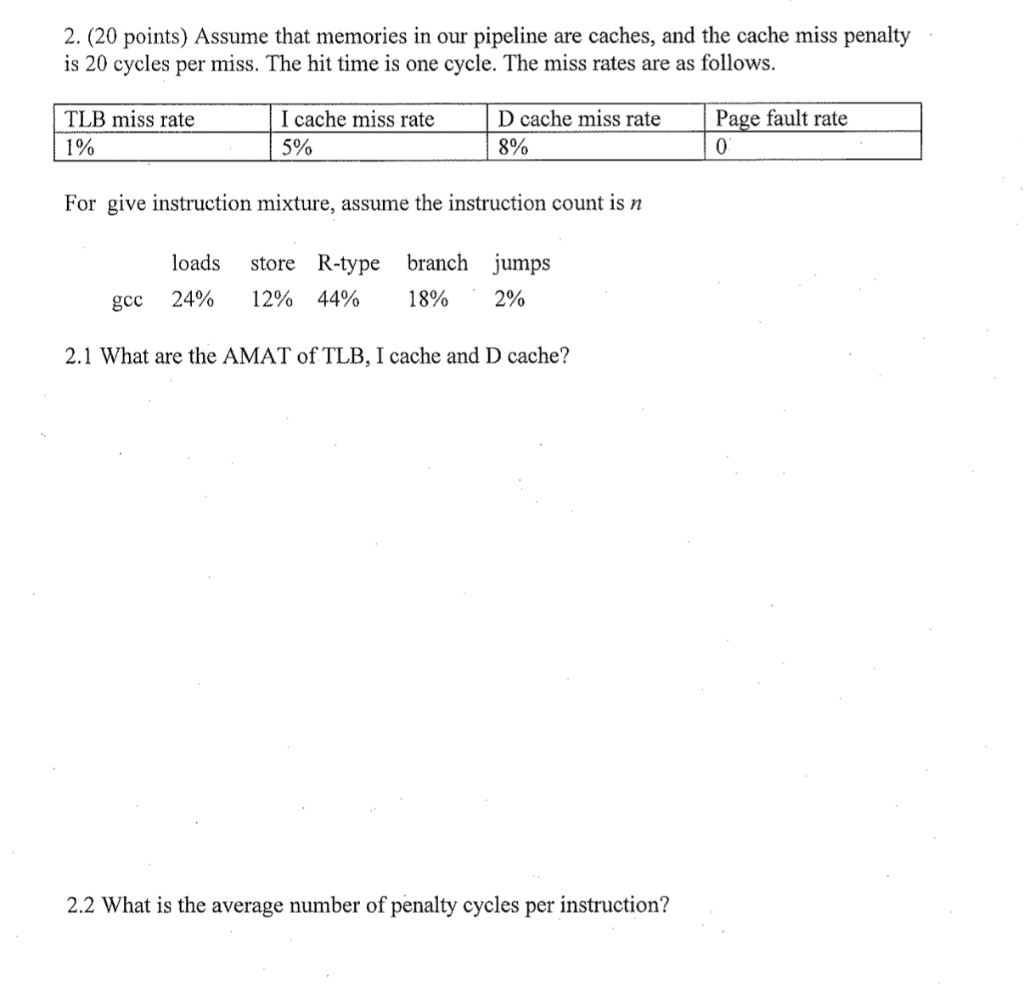 2. (20 points) Assume that memories in our pipeline are caches, and the cache miss penalty is 20 cycles per miss. The hit time is one cycle. The miss rates are as follows.

| TLB miss rate | I cache miss rate | D cache miss rate | Page fault rate |
|---|---|---|---|
| 1% | 5% | 8% | 0 |

For give instruction mixture, assume the instruction count is $n$

| | loads | store | R-type | branch | jumps |
|---|---|---|---|---|---|
| gcc | 24% | 12% | 44% | 18% | 2% |

2.1 What are the AMAT of TLB, I cache and D cache?

2.2 What is the average number of penalty cycles per instruction?